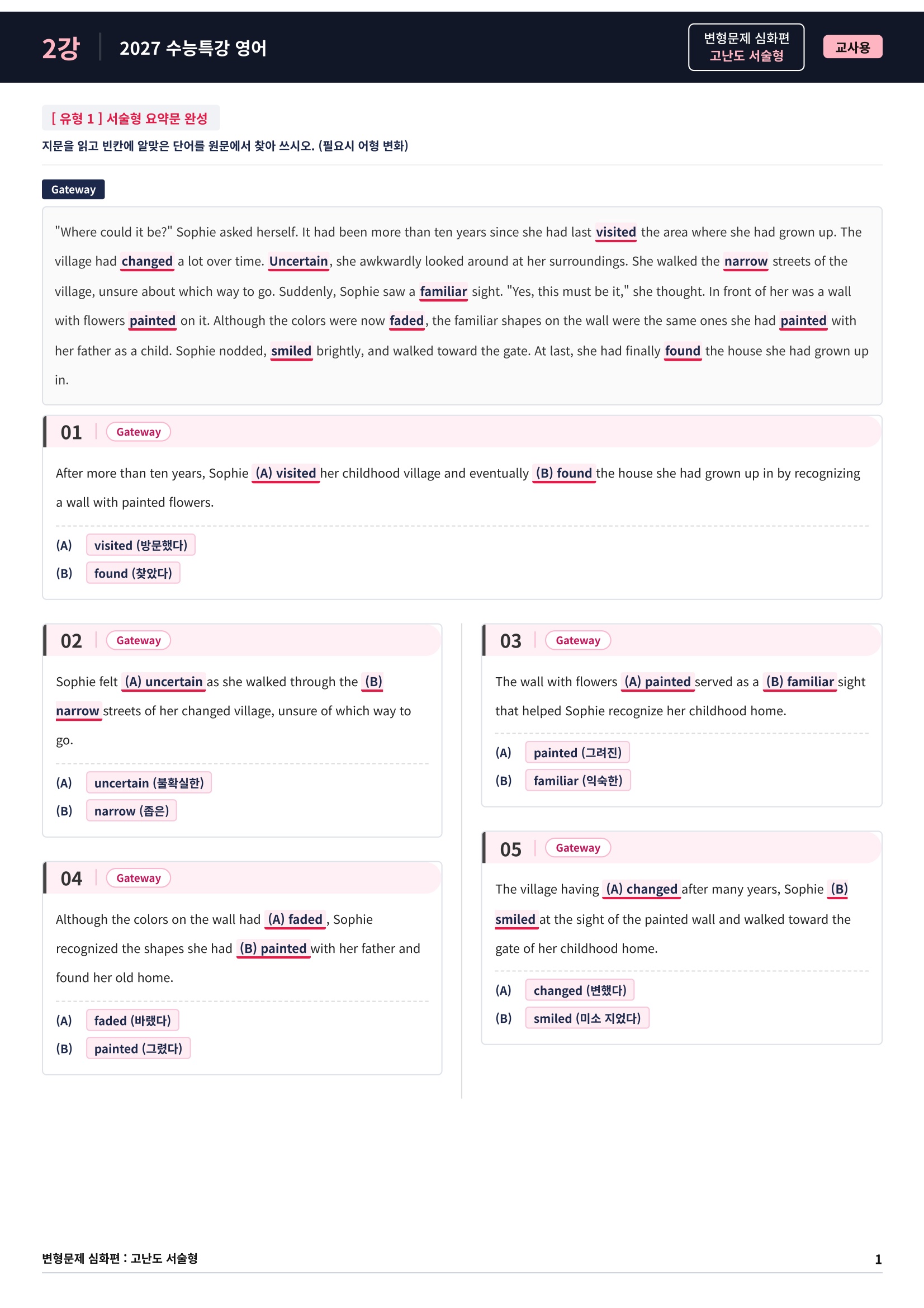 2강 2027 수능특강 영어

변형문제 심화편
고난도 서술형

교사용

[ 유형 1 ] 서술형 요약문 완성

지문을 읽고 빈칸에 알맞은 단어를 원문에서 찾아 쓰시오. (필요시 어형 변화)

Gateway

"Where could it be?" Sophie asked herself. It had been more than ten years since she had last visited the area where she had grown up. The village had changed a lot over time. Uncertain, she awkwardly looked around at her surroundings. She walked the narrow streets of the village, unsure about which way to go. Suddenly, Sophie saw a familiar sight. "Yes, this must be it," she thought. In front of her was a wall with flowers painted on it. Although the colors were now faded, the familiar shapes on the wall were the same ones she had painted with her father as a child. Sophie nodded, smiled brightly, and walked toward the gate. At last, she had finally found the house she had grown up in.

01 Gateway

After more than ten years, Sophie (A) visited her childhood village and eventually (B) found the house she had grown up in by recognizing a wall with painted flowers.

(A) visited (방문했다)
(B) found (찾았다)

02 Gateway

Sophie felt (A) uncertain as she walked through the (B) narrow streets of her changed village, unsure of which way to go.

(A) uncertain (불확실한)
(B) narrow (좁은)

04 Gateway

Although the colors on the wall had (A) faded, Sophie recognized the shapes she had (B) painted with her father and found her old home.

(A) faded (바랬다)
(B) painted (그렸다)

03 Gateway

The wall with flowers (A) painted served as a (B) familiar sight that helped Sophie recognize her childhood home.

(A) painted (그려진)
(B) familiar (익숙한)

05 Gateway

The village having (A) changed after many years, Sophie (B) smiled at the sight of the painted wall and walked toward the gate of her childhood home.

(A) changed (변했다)
(B) smiled (미소 지었다)

변형문제 심화편 : 고난도 서술형 1